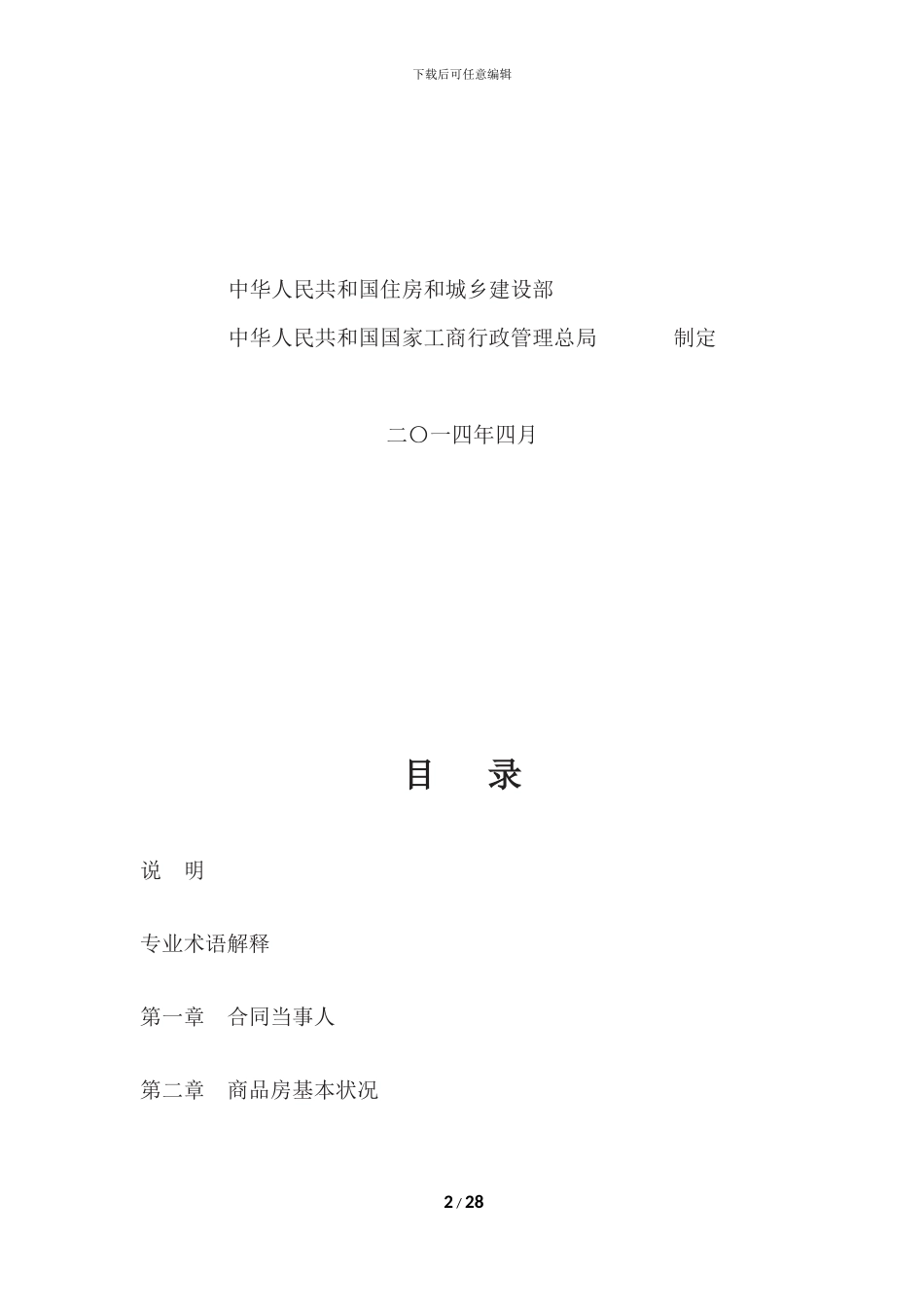 下载后可任意编辑

中华人民共和国住房和城乡建设部
中华人民共和国国家工商行政管理总局　　　制定

二〇一四年四月

目　录

说　明

专业术语解释

第一章　合同当事人

第二章　商品房基本状况

2 / 28